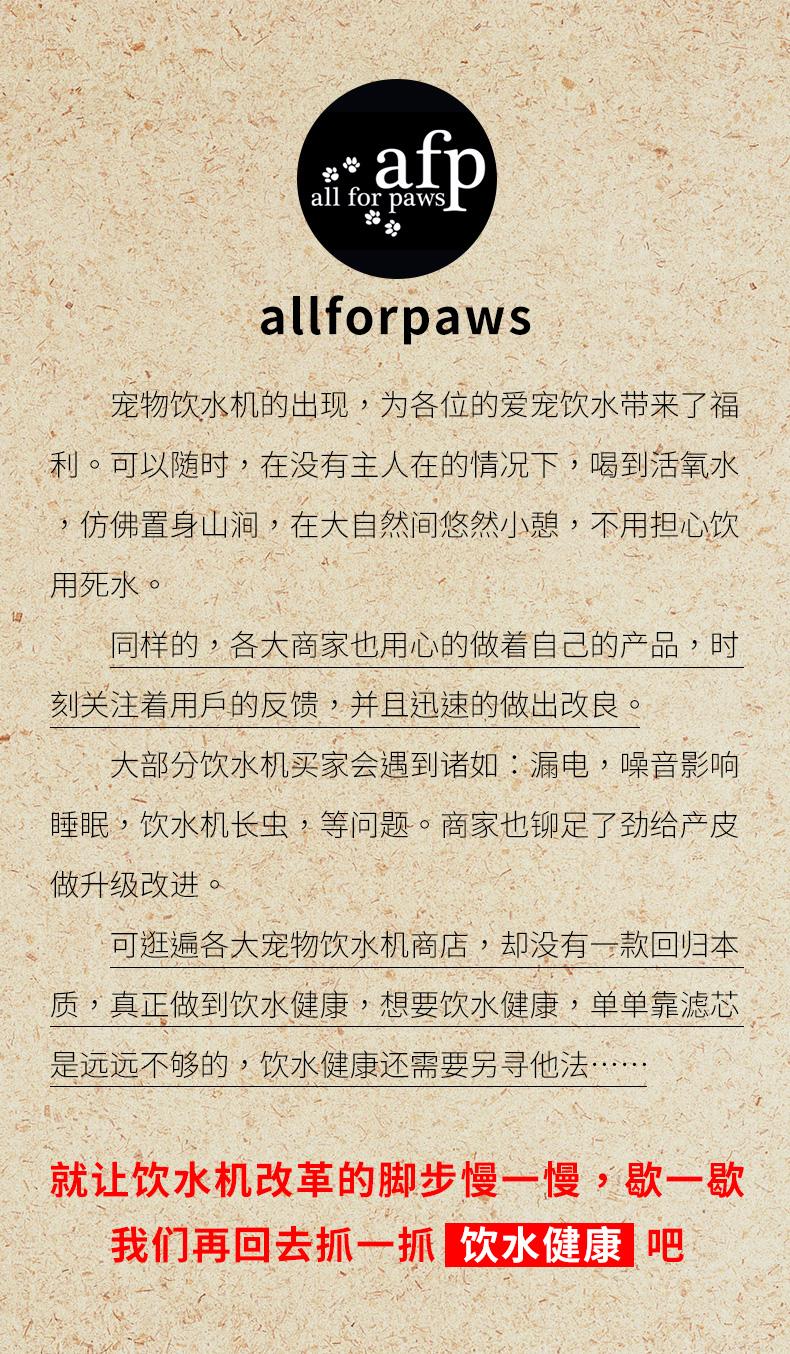 afp
all for paws

allforpaws

宠物饮水机的出现，为各位的爱宠饮水带来了福利。可以随时，在没有主人在的情况下，喝到活氧水，仿佛置身山涧，在大自然间悠然小憩，不用担心饮用死水。

同样的，各大商家也用心的做着自己的产品，时刻关注着用戶的反馈，并且迅速的做出改良。

大部分饮水机买家会遇到诸如：漏电，噪音影响睡眠，饮水机长虫，等问题。商家也铆足了劲给产皮做升级改进。

可逛遍各大宠物饮水机商店，却没有一款回归本质，真正做到饮水健康，想要饮水健康，单单靠滤芯是远远不够的，饮水健康还需要另寻他法……

就让饮水机改革的脚步慢一慢，歇一歇
我们再回去抓一抓 饮水健康 吧